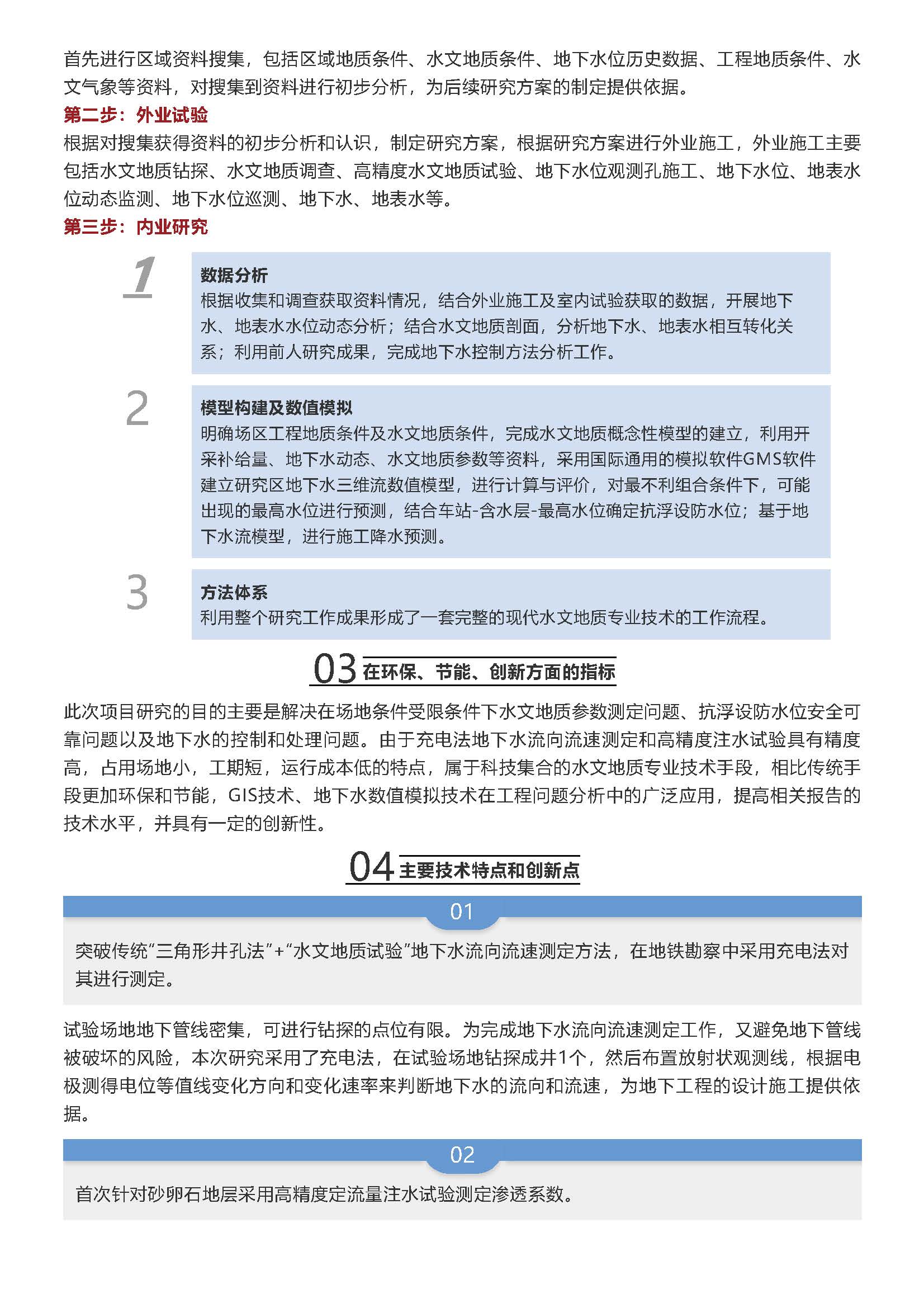 首先进行区域资料搜集，包括区域地质条件、水文地质条件、地下水位历史数据、工程地质条件、水文气象等资料，对搜集到资料进行初步分析，为后续研究方案的制定提供依据。

第二步：外业试验

根据对搜集获得资料的初步分析和认识，制定研究方案，根据研究方案进行外业施工，外业施工主要包括水文地质钻探、水文地质调查、高精度水文地质试验、地下水位观测孔施工、地下水位、地表水位动态监测、地下水位巡测、地下水、地表水等。

第三步：内业研究

1

数据分析

根据收集和调查获取资料情况，结合外业施工及室内试验获取的数据，开展地下水、地表水水位动态分析；结合水文地质剖面，分析地下水、地表水相互转化关系；利用前人研究成果，完成地下水控制方法分析工作。

2

模型构建及数值模拟

明确场区工程地质条件及水文地质条件，完成水文地质概念性模型的建立，利用开采补给量、地下水动态、水文地质参数等资料，采用国际通用的模拟软件GMS软件建立研究区地下水三维流数值模型，进行计算与评价，对最不利组合条件下，可能出现的最高水位进行预测，结合车站-含水层-最高水位确定抗浮设防水位；基于地下水流模型，进行施工降水预测。

3

方法体系

利用整个研究工作成果形成了一套完整的现代水文地质专业技术的工作流程。

03 在环保、节能、创新方面的指标

此次项目研究的目的主要是解决在场地条件受限条件下水文地质参数测定问题、抗浮设防水位安全可靠问题以及地下水的控制和处理问题。由于充电法地下水流向流速测定和高精度注水试验具有精度高，占用场地小，工期短，运行成本低的特点，属于科技集合的水文地质专业技术手段，相比传统手段更加环保和节能，GIS技术、地下水数值模拟技术在工程问题分析中的广泛应用，提高相关报告的技术水平，并具有一定的创新性。

04 主要技术特点和创新点

01

突破传统“三角形井孔法”+“水文地质试验”地下水流向流速测定方法，在地铁勘察中采用充电法对其进行测定。

试验场地地下管线密集，可进行钻探的点位有限。为完成地下水流向流速测定工作，又避免地下管线被破坏的风险，本次研究采用了充电法，在试验场地钻探成井1个，然后布置放射状观测线，根据电极测得电位等值线变化方向和变化速率来判断地下水的流向和流速，为地下工程的设计施工提供依据。

02

首次针对砂卵石地层采用高精度定流量注水试验测定渗透系数。